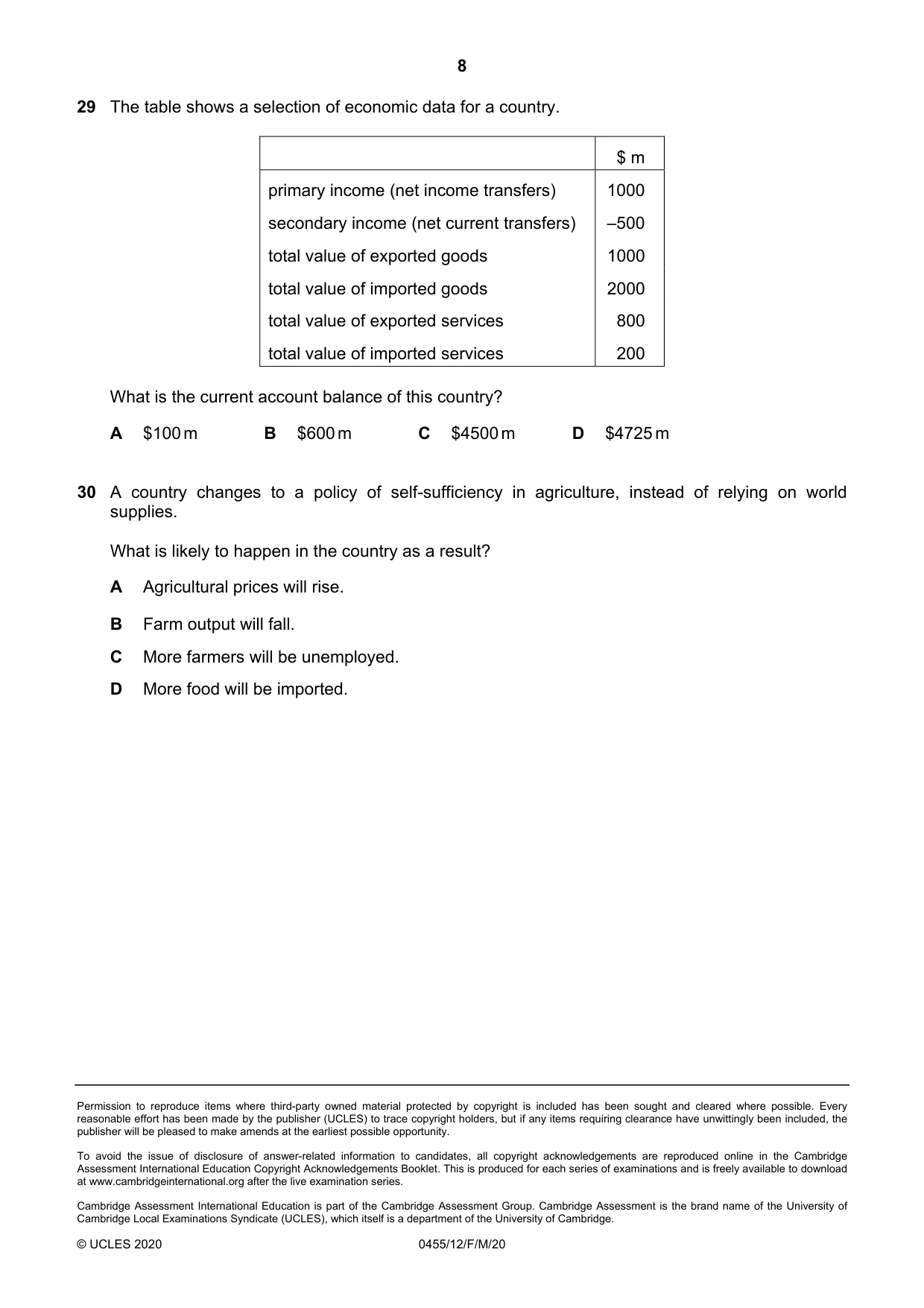 8

29 The table shows a selection of economic data for a country.

| | $ m |
|---|---|
| primary income (net income transfers) | 1000 |
| secondary income (net current transfers) | –500 |
| total value of exported goods | 1000 |
| total value of imported goods | 2000 |
| total value of exported services | 800 |
| total value of imported services | 200 |

What is the current account balance of this country?

A $100 m B $600 m C $4500 m D $4725 m

30 A country changes to a policy of self-sufficiency in agriculture, instead of relying on world supplies.

What is likely to happen in the country as a result?

A Agricultural prices will rise.

B Farm output will fall.

C More farmers will be unemployed.

D More food will be imported.

Permission to reproduce items where third-party owned material protected by copyright is included has been sought and cleared where possible. Every reasonable effort has been made by the publisher (UCLES) to trace copyright holders, but if any items requiring clearance have unwittingly been included, the publisher will be pleased to make amends at the earliest possible opportunity.

To avoid the issue of disclosure of answer-related information to candidates, all copyright acknowledgements are reproduced online in the Cambridge Assessment International Education Copyright Acknowledgements Booklet. This is produced for each series of examinations and is freely available to download at www.cambridgeinternational.org after the live examination series.

Cambridge Assessment International Education is part of the Cambridge Assessment Group. Cambridge Assessment is the brand name of the University of Cambridge Local Examinations Syndicate (UCLES), which itself is a department of the University of Cambridge.

© UCLES 2020 0455/12/F/M/20